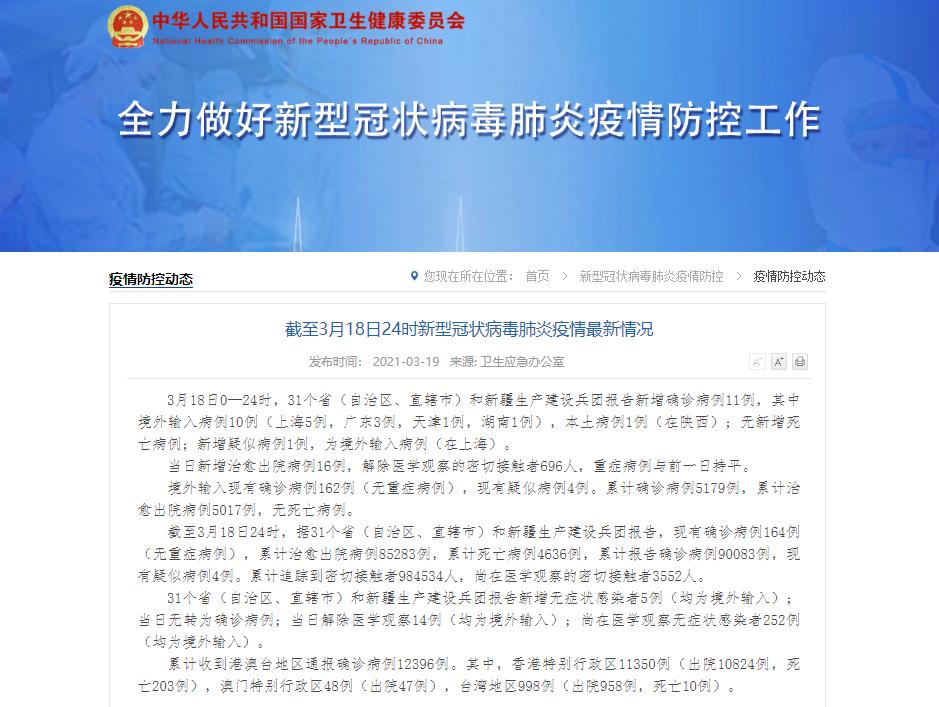 中华人民共和国国家卫生健康委员会
National Health Commission of the People's Republic of China

全力做好新型冠状病毒肺炎疫情防控工作

疫情防控动态

您现在所在位置： 首页 > 新型冠状病毒肺炎疫情防控 > 疫情防控动态

截至3月18日24时新型冠状病毒肺炎疫情最新情况

发布时间： 2021-03-19 来源: 卫生应急办公室

A⁻ A⁺

3月18日0—24时，31个省（自治区、直辖市）和新疆生产建设兵团报告新增确诊病例11例，其中境外输入病例10例（上海5例，广东3例，天津1例，湖南1例），本土病例1例（在陕西）；无新增死亡病例；新增疑似病例1例，为境外输入病例（在上海）。

当日新增治愈出院病例16例，解除医学观察的密切接触者696人，重症病例与前一日持平。

境外输入现有确诊病例162例（无重症病例），现有疑似病例4例。累计确诊病例5179例，累计治愈出院病例5017例，无死亡病例。

截至3月18日24时，据31个省（自治区、直辖市）和新疆生产建设兵团报告，现有确诊病例164例（无重症病例），累计治愈出院病例85283例，累计死亡病例4636例，累计报告确诊病例90083例，现有疑似病例4例。累计追踪到密切接触者984534人，尚在医学观察的密切接触者3552人。

31个省（自治区、直辖市）和新疆生产建设兵团报告新增无症状感染者5例（均为境外输入）；当日无转为确诊病例；当日解除医学观察14例（均为境外输入）；尚在医学观察无症状感染者252例（均为境外输入）。

累计收到港澳台地区通报确诊病例12396例。其中，香港特别行政区11350例（出院10824例，死亡203例），澳门特别行政区48例（出院47例），台湾地区998例（出院958例，死亡10例）。